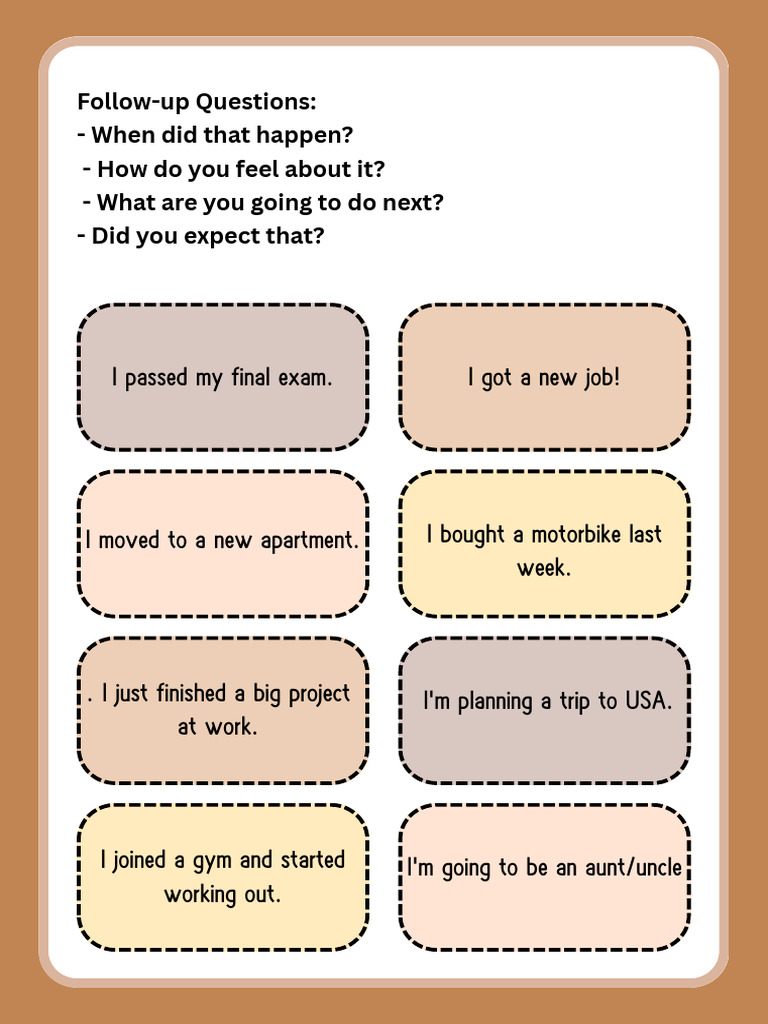 Follow-up Questions:
- When did that happen?
- How do you feel about it?
- What are you going to do next?
- Did you expect that?

I passed my final exam.

I got a new job!

I moved to a new apartment.

I bought a motorbike last week.

. I just finished a big project at work.

I'm planning a trip to USA.

I joined a gym and started working out.

I'm going to be an aunt/uncle